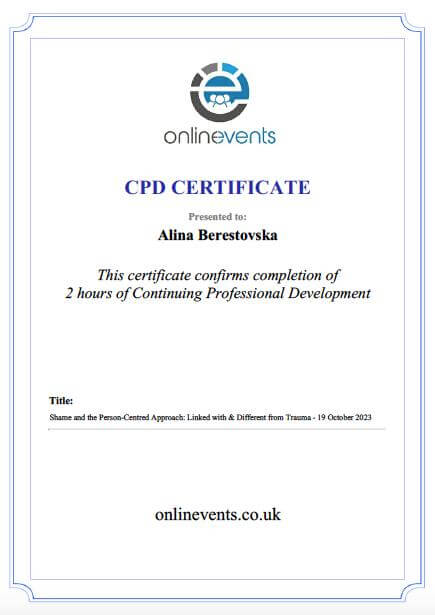 onlinevents

CPD CERTIFICATE

Presented to:

Alina Berestovska

This certificate confirms completion of 2 hours of Continuing Professional Development

Title:

Shame and the Person-Centred Approach: Linked with & Different from Trauma - 19 October 2023

onlinevents.co.uk